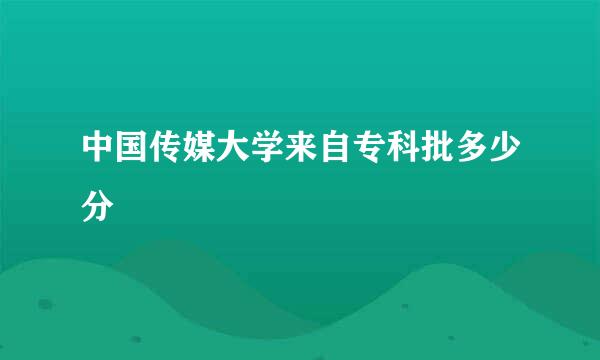 中国传媒大学来自专科批多少分